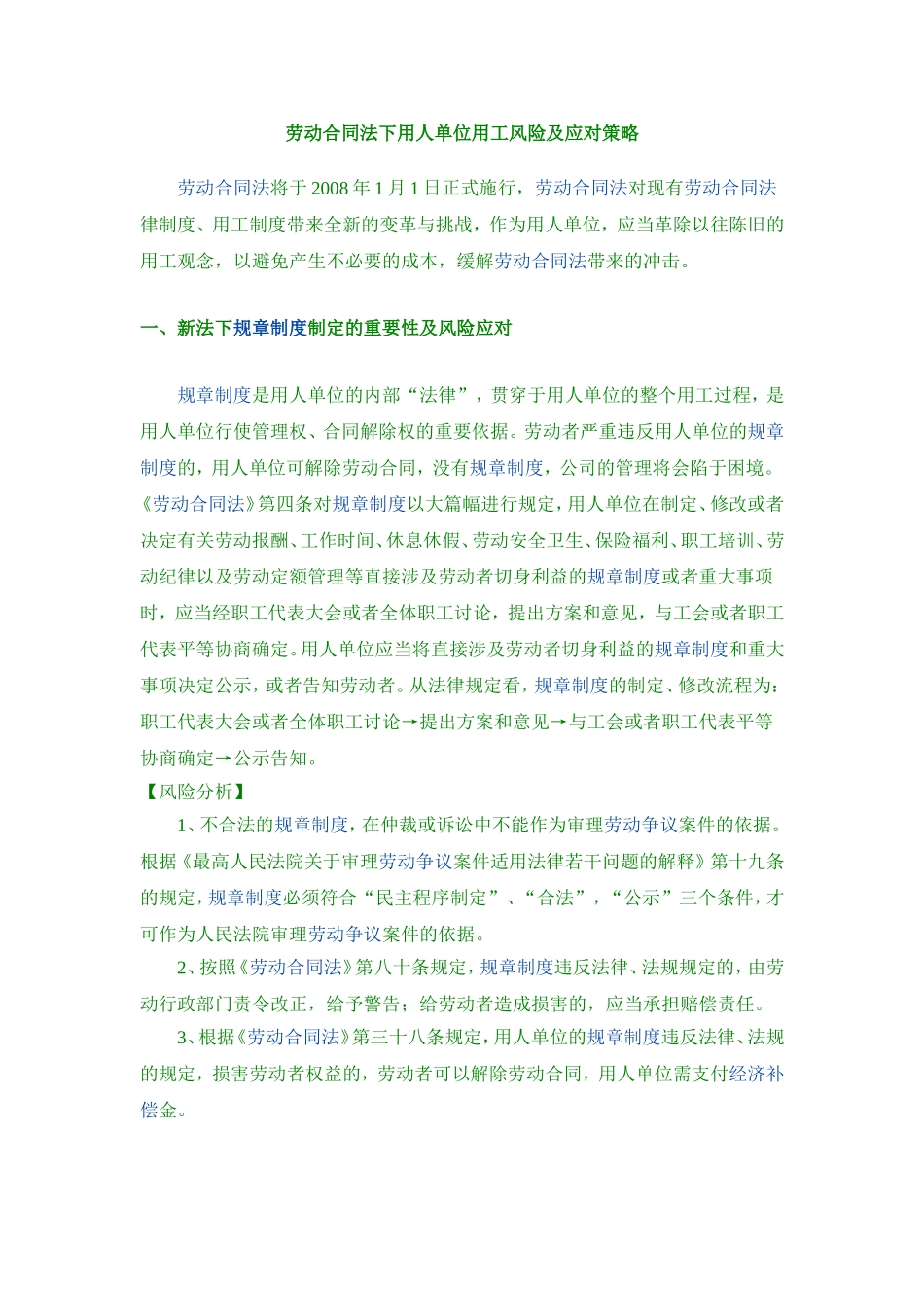 劳动合同法下用人单位用工风险及应对策略

劳动合同法将于 2008 年 1 月 1 日正式施行，劳动合同法对现有劳动合同法律制度、用工制度带来全新的变革与挑战，作为用人单位，应当革除以往陈旧的用工观念，以避免产生不必要的成本，缓解劳动合同法带来的冲击。

一、新法下规章制度制定的重要性及风险应对

规章制度是用人单位的内部“法律”，贯穿于用人单位的整个用工过程，是用人单位行使管理权、合同解除权的重要依据。劳动者严重违反用人单位的规章制度的，用人单位可解除劳动合同，没有规章制度，公司的管理将会陷于困境。《劳动合同法》第四条对规章制度以大篇幅进行规定，用人单位在制定、修改或者决定有关劳动报酬、工作时间、休息休假、劳动安全卫生、保险福利、职工培训、劳动纪律以及劳动定额管理等直接涉及劳动者切身利益的规章制度或者重大事项时，应当经职工代表大会或者全体职工讨论，提出方案和意见，与工会或者职工代表平等协商确定。用人单位应当将直接涉及劳动者切身利益的规章制度和重大事项决定公示，或者告知劳动者。从法律规定看，规章制度的制定、修改流程为：职工代表大会或者全体职工讨论→提出方案和意见→与工会或者职工代表平等协商确定→公示告知。
【风险分析】
1、不合法的规章制度，在仲裁或诉讼中不能作为审理劳动争议案件的依据。根据《最高人民法院关于审理劳动争议案件适用法律若干问题的解释》第十九条的规定，规章制度必须符合“民主程序制定”、“合法”，“公示”三个条件，才可作为人民法院审理劳动争议案件的依据。
2、按照《劳动合同法》第八十条规定，规章制度违反法律、法规规定的，由劳动行政部门责令改正，给予警告；给劳动者造成损害的，应当承担赔偿责任。
3、根据《劳动合同法》第三十八条规定，用人单位的规章制度违反法律、法规的规定，损害劳动者权益的，劳动者可以解除劳动合同，用人单位需支付经济补偿金。